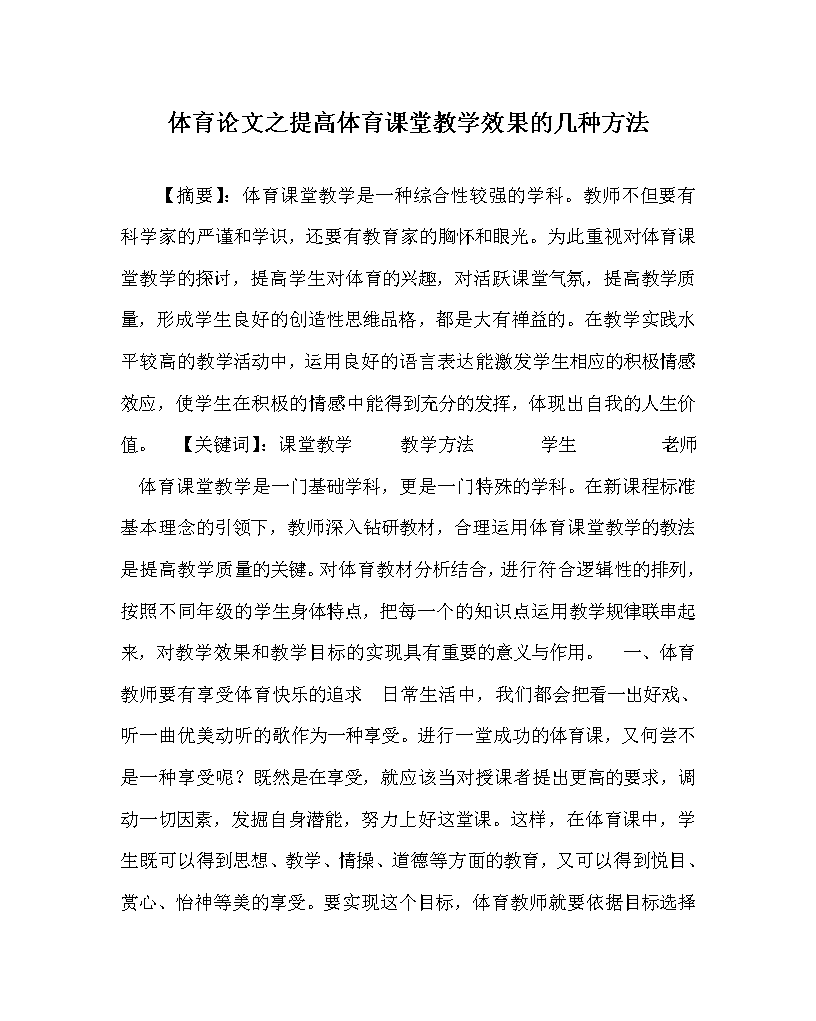 体育论文之提高体育课堂教学效果的几种方法

【摘要】：体育课堂教学是一种综合性较强的学科。教师不但要有科学家的严谨和学识，还要有教育家的胸怀和眼光。为此重视对体育课堂教学的探讨，提高学生对体育的兴趣，对活跃课堂气氛，提高教学质量，形成学生良好的创造性思维品格，都是大有裨益的。在教学实践水平较高的教学活动中，运用良好的语言表达能激发学生相应的积极情感效应，使学生在积极的情感中能得到充分的发挥，体现出自我的人生价值。 【关键词】：课堂教学 教学方法 学生 老师

体育课堂教学是一门基础学科，更是一门特殊的学科。在新课程标准基本理念的引领下，教师深入钻研教材，合理运用体育课堂教学的教法是提高教学质量的关键。对体育教材分析结合，进行符合逻辑性的排列，按照不同年级的学生身体特点，把每一个的知识点运用教学规律联串起来，对教学效果和教学目标的实现具有重要的意义与作用。 一、体育教师要有享受体育快乐的追求 日常生活中，我们都会把看一出好戏、听一曲优美动听的歌作为一种享受。进行一堂成功的体育课，又何尝不是一种享受呢？既然是在享受，就应该当对授课者提出更高的要求，调动一切因素，发掘自身潜能，努力上好这堂课。这样，在体育课中，学生既可以得到思想、教学、情操、道德等方面的教育，又可以得到悦目、赏心、怡神等美的享受。要实现这个目标，体育教师就要依据目标选择